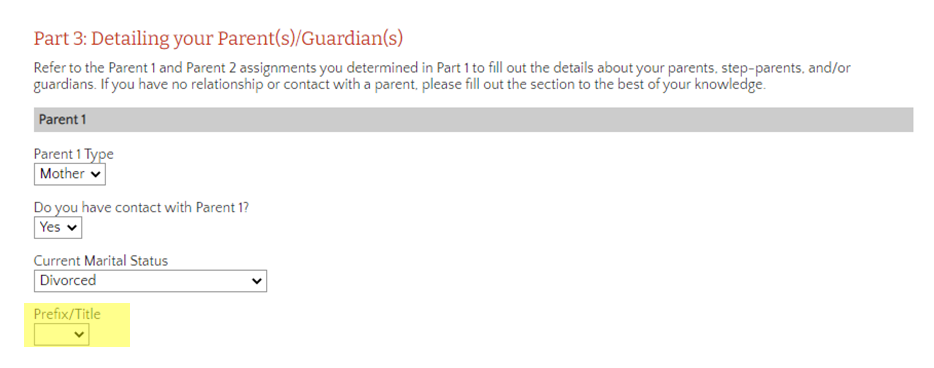 Part 3: Detailing your Parent(s)/Guardian(s)

Refer to the Parent 1 and Parent 2 assignments you determined in Part 1 to fill out the details about your parents, step-parents, and/or guardians. If you have no relationship or contact with a parent, please fill out the section to the best of your knowledge.

Parent 1

Parent 1 Type
Mother

Do you have contact with Parent 1?
Yes

Current Marital Status
Divorced

Prefix/Title